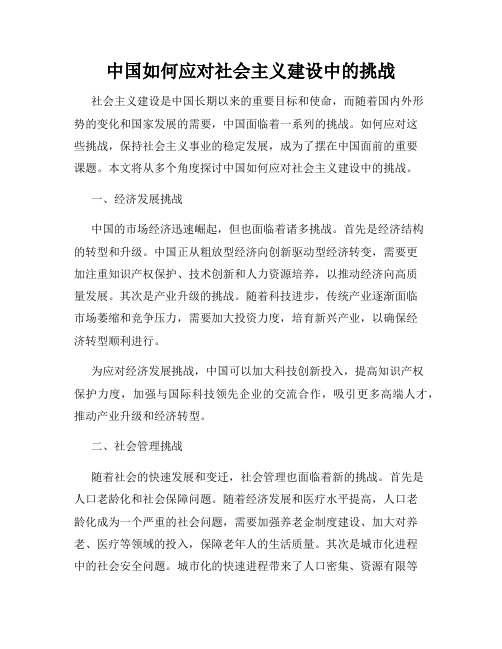 中国如何应对社会主义建设中的挑战

社会主义建设是中国长期以来的重要目标和使命，而随着国内外形势的变化和国家发展的需要，中国面临着一系列的挑战。如何应对这些挑战，保持社会主义事业的稳定发展，成为了摆在中国面前的重要课题。本文将从多个角度探讨中国如何应对社会主义建设中的挑战。

一、经济发展挑战

中国的市场经济迅速崛起，但也面临着诸多挑战。首先是经济结构的转型和升级。中国正从粗放型经济向创新驱动型经济转变，需要更加注重知识产权保护、技术创新和人力资源培养，以推动经济向高质量发展。其次是产业升级的挑战。随着科技进步，传统产业逐渐面临市场萎缩和竞争压力，需要加大投资力度，培育新兴产业，以确保经济转型顺利进行。

为应对经济发展挑战，中国可以加大科技创新投入，提高知识产权保护力度，加强与国际科技领先企业的交流合作，吸引更多高端人才，推动产业升级和经济转型。

二、社会管理挑战

随着社会的快速发展和变迁，社会管理也面临着新的挑战。首先是人口老龄化和社会保障问题。随着经济发展和医疗水平提高，人口老龄化成为一个严重的社会问题，需要加强养老金制度建设、加大对养老、医疗等领域的投入，保障老年人的生活质量。其次是城市化进程中的社会安全问题。城市化的快速进程带来了人口密集、资源有限等